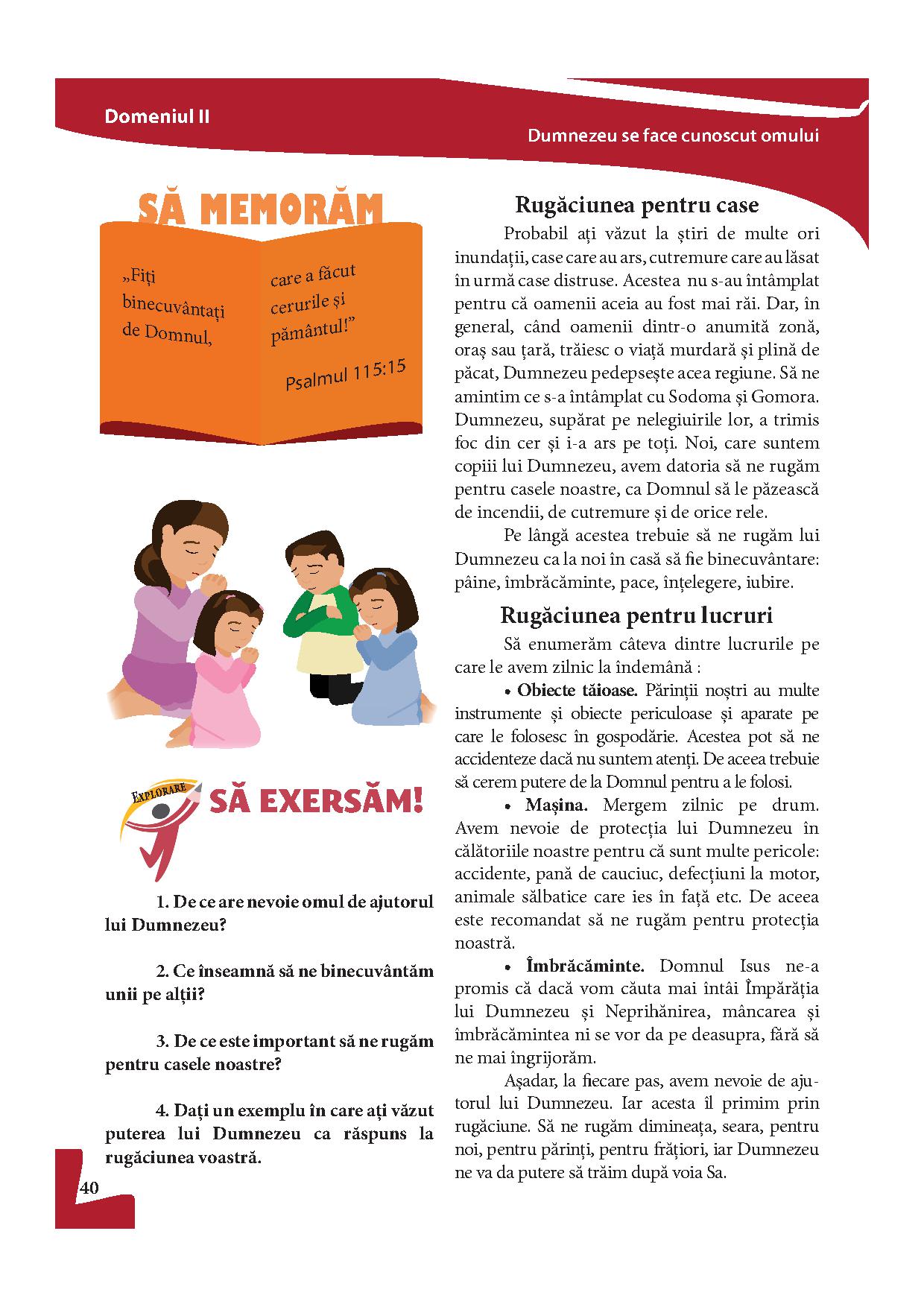 Domeniul II

Dumnezeu se face cunoscut omului

SĂ MEMORĂM

„Fiți binecuvântați de Domnul, care a făcut cerurile și pământul!”

Psalmul 115:15

EXPLORARE

SĂ EXERSĂM!

1. De ce are nevoie omul de ajutorul lui Dumnezeu?

2. Ce înseamnă să ne binecuvântăm unii pe alții?

3. De ce este important să ne rugăm pentru casele noastre?

4. Dați un exemplu în care ați văzut puterea lui Dumnezeu ca răspuns la rugăciunea voastră.

40

Rugăciunea pentru case

Probabil ați văzut la știri de multe ori inundații, case care au ars, cutremure care au lăsat în urmă case distruse. Acestea nu s-au întâmplat pentru că oamenii aceia au fost mai răi. Dar, în general, când oamenii dintr-o anumită zonă, oraș sau țară, trăiesc o viață murdară și plină de păcat, Dumnezeu pedepsește acea regiune. Să ne amintim ce s-a întâmplat cu Sodoma și Gomora. Dumnezeu, supărat pe nelegiuirile lor, a trimis foc din cer și i-a ars pe toți. Noi, care suntem copiii lui Dumnezeu, avem datoria să ne rugăm pentru casele noastre, ca Domnul să le păzească de incendii, de cutremure și de orice rele.

Pe lângă acestea trebuie să ne rugăm lui Dumnezeu ca la noi în casă să fie binecuvântare: pâine, îmbrăcăminte, pace, înțelegere, iubire.

Rugăciunea pentru lucruri

Să enumerăm câteva dintre lucrurile pe care le avem zilnic la îndemână :

• Obiecte tăioase. Părinții noștri au multe instrumente și obiecte periculoase și aparate pe care le folosesc în gospodărie. Acestea pot să ne accidenteze dacă nu suntem atenți. De aceea trebuie să cerem putere de la Domnul pentru a le folosi.

• Mașina. Mergem zilnic pe drum. Avem nevoie de protecția lui Dumnezeu în călătoriile noastre pentru că sunt multe pericole: accidente, pană de cauciuc, defecțiuni la motor, animale sălbatice care ies în față etc. De aceea este recomandat să ne rugăm pentru protecția noastră.

• Îmbrăcăminte. Domnul Isus ne-a promis că dacă vom căuta mai întâi Împărăția lui Dumnezeu și Neprihănirea, mâncarea și îmbrăcămintea ni se vor da pe deasupra, fără să ne mai îngrijorăm.

Așadar, la fiecare pas, avem nevoie de ajutorul lui Dumnezeu. Iar acesta îl primim prin rugăciune. Să ne rugăm dimineața, seara, pentru noi, pentru părinți, pentru frățiori, iar Dumnezeu ne va da putere să trăim după voia Sa.